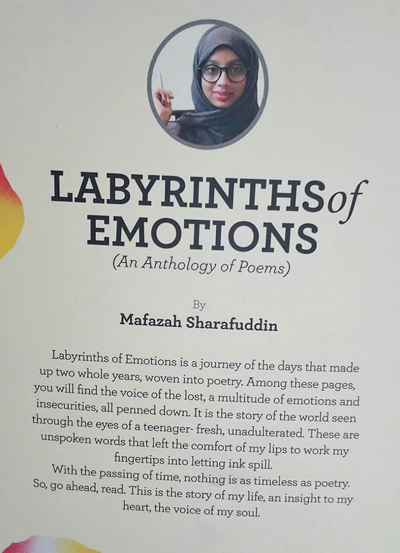 LABYRINTHS of EMOTIONS

(An Anthology of Poems)

By

Mafazah Sharafuddin

Labyrinths of Emotions is a journey of the days that made up two whole years, woven into poetry. Among these pages, you will find the voice of the lost, a multitude of emotions and insecurities, all penned down. It is the story of the world seen through the eyes of a teenager- fresh, unadulterated. These are unspoken words that left the comfort of my lips to work my fingertips into letting ink spill.

With the passing of time, nothing is as timeless as poetry. So, go ahead, read. This is the story of my life, an insight to my heart, the voice of my soul.